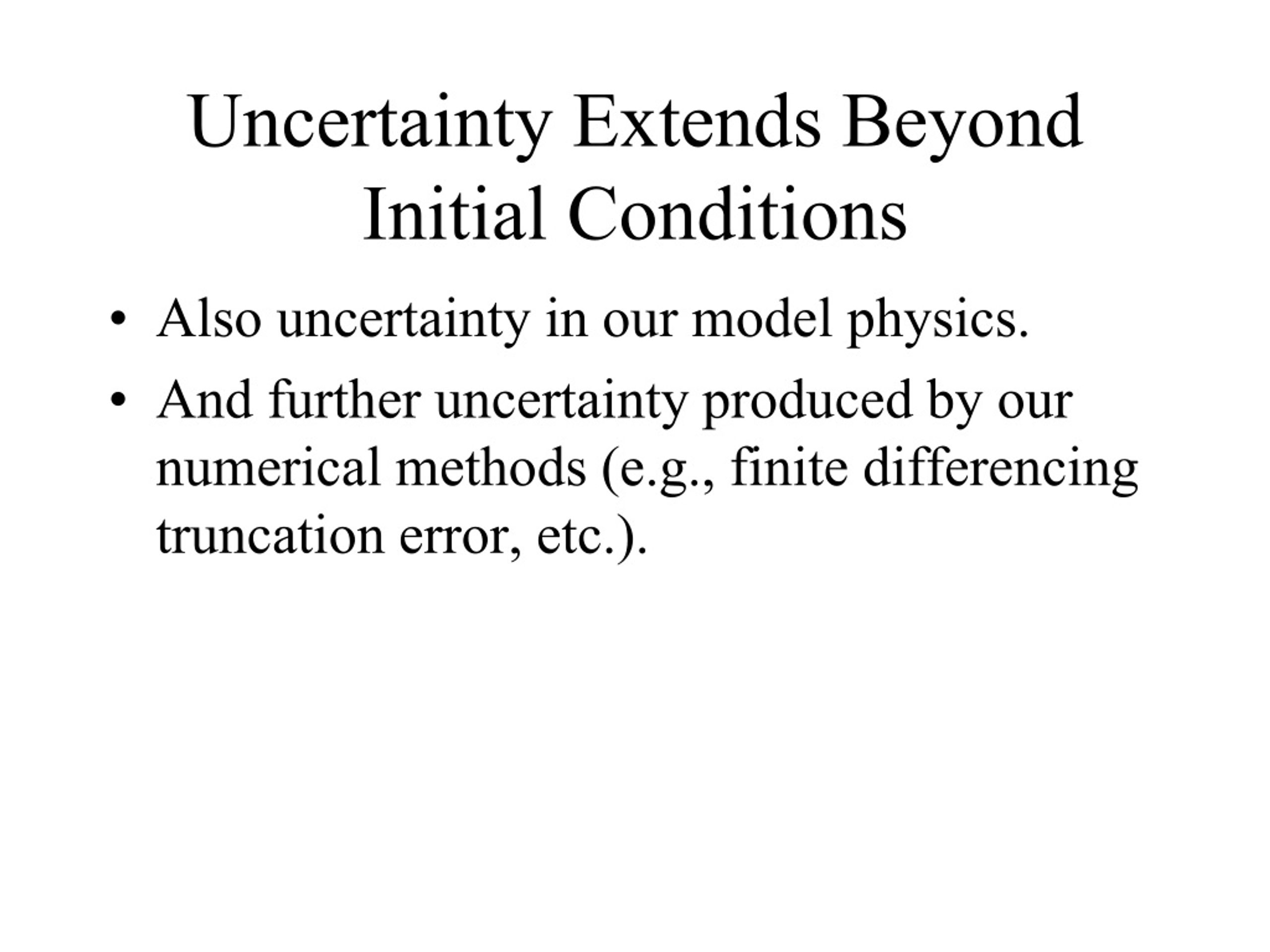 Uncertainty Extends Beyond Initial Conditions

• Also uncertainty in our model physics.

• And further uncertainty produced by our numerical methods (e.g., finite differencing truncation error, etc.).